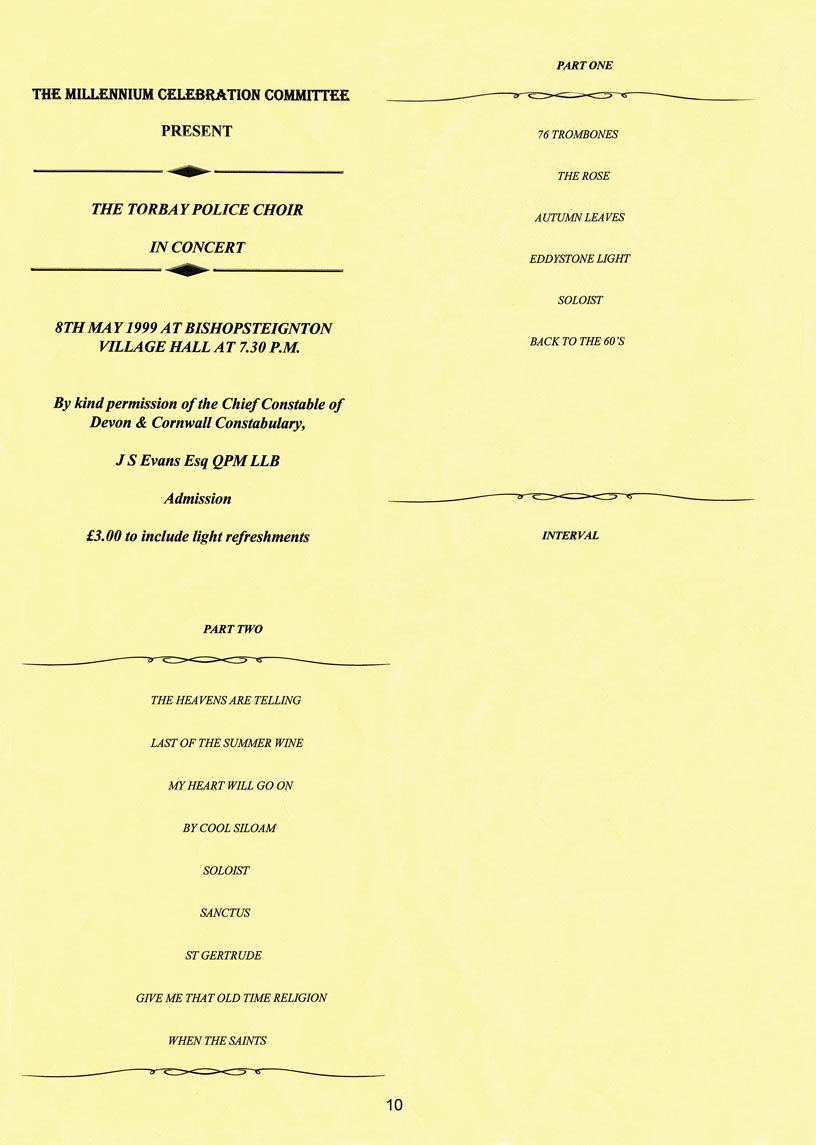 THE MILLENNIUM CELEBRATION COMMITTEE

PRESENT

THE TORBAY POLICE CHOIR

IN CONCERT

8TH MAY 1999 AT BISHOPSTEIGNTON VILLAGE HALL AT 7.30 P.M.

By kind permission of the Chief Constable of Devon & Cornwall Constabulary,

J S Evans Esq QPM LLB

Admission

£3.00 to include light refreshments

PART ONE

76 TROMBONES

THE ROSE

AUTUMN LEAVES

EDDYSTONE LIGHT

SOLOIST

BACK TO THE 60'S

INTERVAL

PART TWO

THE HEAVENS ARE TELLING

LAST OF THE SUMMER WINE

MY HEART WILL GO ON

BY COOL SILOAM

SOLOIST

SANCTUS

ST GERTRUDE

GIVE ME THAT OLD TIME RELIGION

WHEN THE SAINTS

10